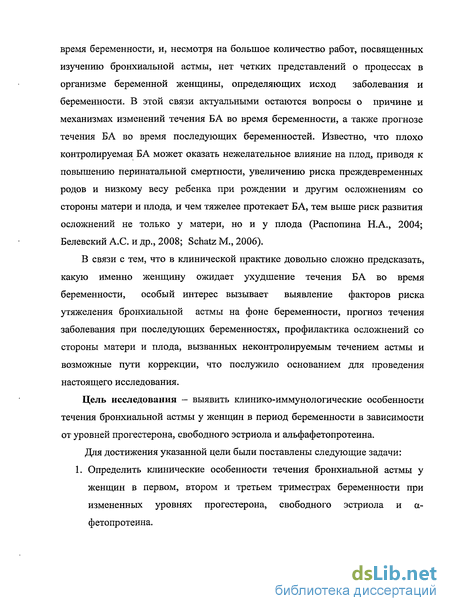 время беременности, и, несмотря на большое количество работ, посвященных изучению бронхиальной астмы, нет четких представлений о процессах в организме беременной женщины, определяющих исход заболевания и беременности. В этой связи актуальными остаются вопросы о причине и механизмах изменений течения БА во время беременности, а также прогнозе течения БА во время последующих беременностей. Известно, что плохо контролируемая БА может оказать нежелательное влияние на плод, приводя к повышению перинатальной смертности, увеличению риска преждевременных родов и низкому весу ребенка при рождении и другим осложнениям со стороны матери и плода, и чем тяжелее протекает БА, тем выше риск развития осложнений не только у матери, но и у плода (Распопина Н.А., 2004; Белевский А.С. и др., 2008; Schatz M., 2006).

В связи с тем, что в клинической практике довольно сложно предсказать, какую именно женщину ожидает ухудшение течения БА во время беременности, особый интерес вызывает выявление факторов риска утяжеления бронхиальной астмы на фоне беременности, прогноз течения заболевания при последующих беременностях, профилактика осложнений со стороны матери и плода, вызванных неконтролируемым течением астмы и возможные пути коррекции, что послужило основанием для проведения настоящего исследования.

Цель исследования – выявить клинико-иммунологические особенности течения бронхиальной астмы у женщин в период беременности в зависимости от уровней прогестерона, свободного эстриола и альфафетопротеина.

Для достижения указанной цели были поставлены следующие задачи:

1. Определить клинические особенности течения бронхиальной астмы у женщин в первом, втором и третьем триместрах беременности при измененных уровнях прогестерона, свободного эстриола и α-фетопротеина.

dsLib.net
библиотека диссертаций